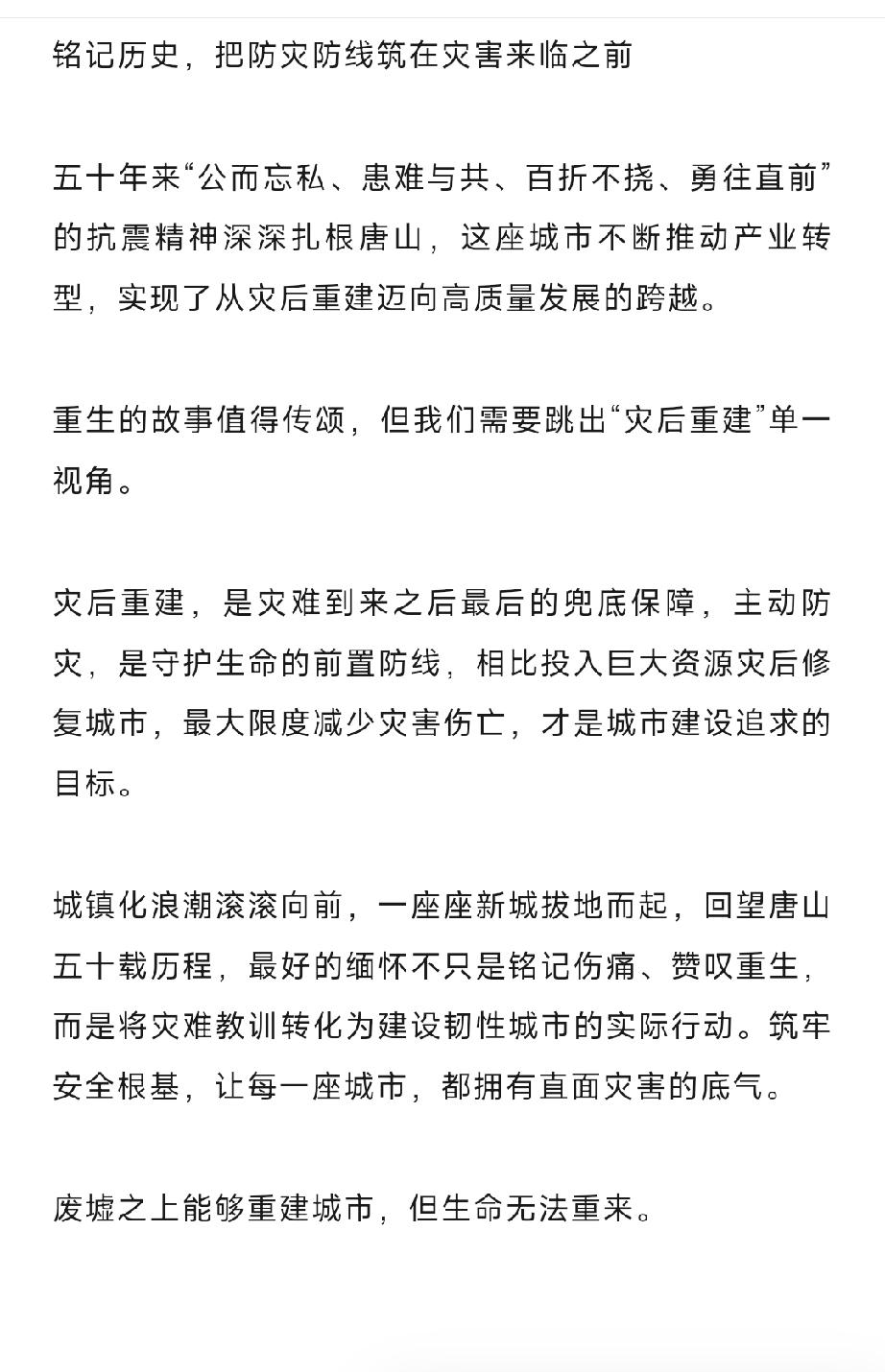 铭记历史，把防灾防线筑在灾害来临之前

五十年来“公而忘私、患难与共、百折不挠、勇往直前”的抗震精神深深扎根唐山，这座城市不断推动产业转型，实现了从灾后重建迈向高质量发展的跨越。

重生的故事值得传颂，但我们需要跳出“灾后重建”单一视角。

灾后重建，是灾难到来之后最后的兜底保障，主动防灾，是守护生命的前置防线，相比投入巨大资源灾后修复城市，最大限度减少灾害伤亡，才是城市建设追求的目标。

城镇化浪潮滚滚向前，一座座新城拔地而起，回望唐山五十载历程，最好的缅怀不只是铭记伤痛、赞叹重生，而是将灾难教训转化为建设韧性城市的实际行动。筑牢安全根基，让每一座城市，都拥有直面灾害的底气。

废墟之上能够重建城市，但生命无法重来。